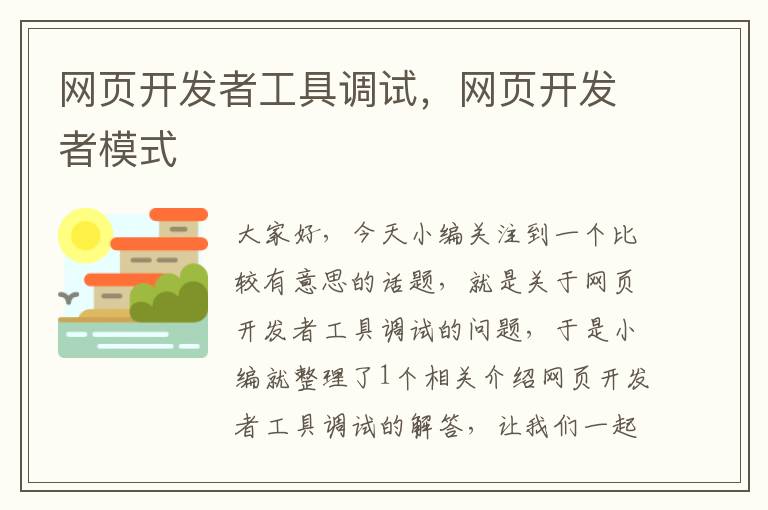 网页开发者工具调试，网页开发者模式

大家好，今天小编关注到一个比较有意思的话题，就是关于网页开发者工具调试的问题，于是小编就整理了1个相关介绍网页开发者工具调试的解答，让我们一起